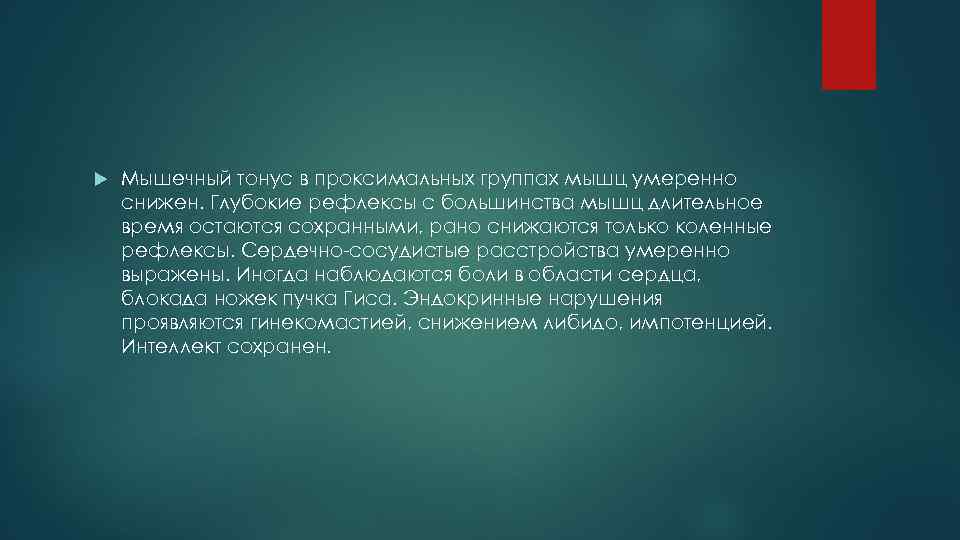 Мышечный тонус в проксимальных группах мышц умеренно снижен. Глубокие рефлексы с большинства мышц длительное время остаются сохранными, рано снижаются только коленные рефлексы. Сердечно-сосудистые расстройства умеренно выражены. Иногда наблюдаются боли в области сердца, блокада ножек пучка Гиса. Эндокринные нарушения проявляются гинекомастией, снижением либидо, импотенцией. Интеллект сохранен.